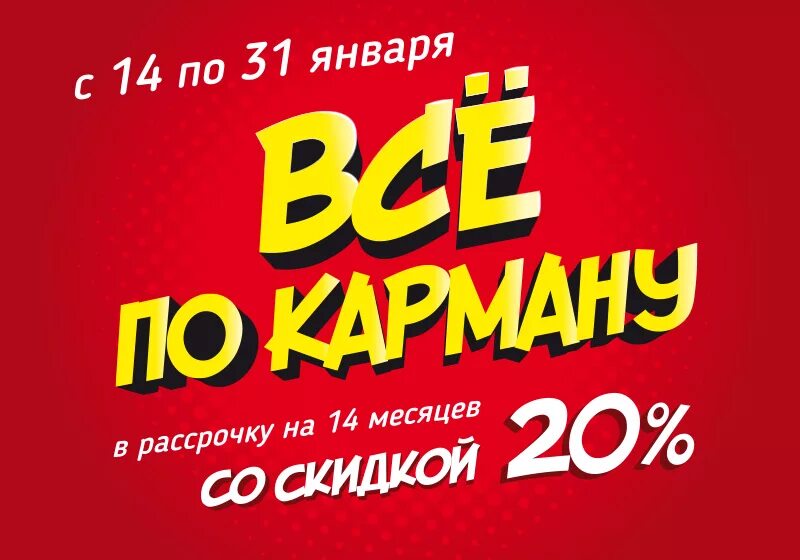 с 14 по 31 января

ВСЁ ПО КАРМАНУ

в рассрочку на 14 месяцев

СО СКИДКОЙ 20%